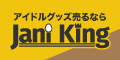 アイドルグッズ売るなら
Jani King